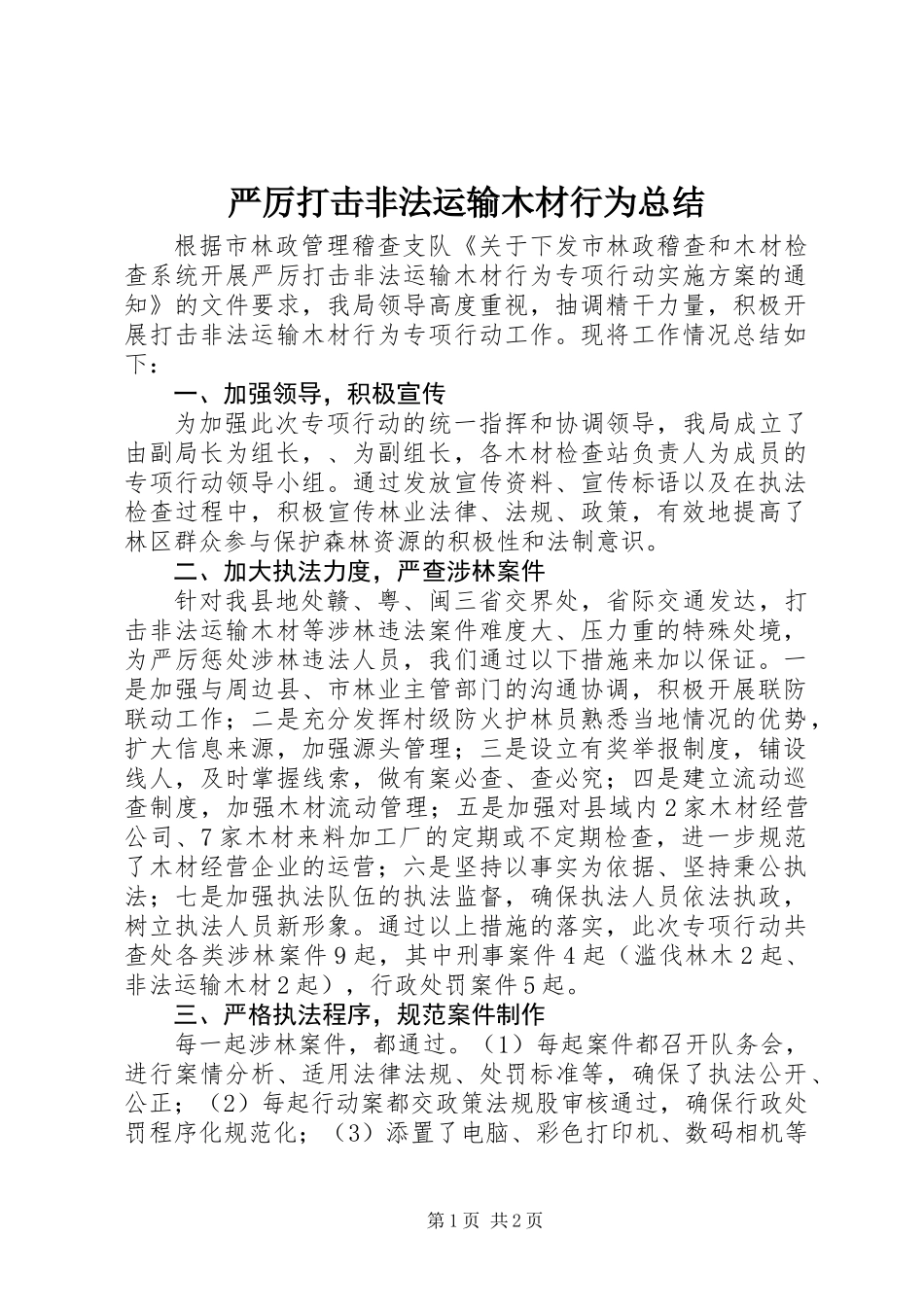 严厉打击非法运输木材行为总结

根据市林政管理稽查支队《关于下发市林政稽查和木材检查系统开展严厉打击非法运输木材行为专项行动实施方案的通知》的文件要求，我局领导高度重视，抽调精干力量，积极开展打击非法运输木材行为专项行动工作。现将工作情况总结如下：

一、加强领导，积极宣传

为加强此次专项行动的统一指挥和协调领导，我局成立了由副局长为组长，、为副组长，各木材检查站负责人为成员的专项行动领导小组。通过发放宣传资料、宣传标语以及在执法检查过程中，积极宣传林业法律、法规、政策，有效地提高了林区群众参与保护森林资源的积极性和法制意识。

二、加大执法力度，严查涉林案件

针对我县地处赣、粤、闽三省交界处，省际交通发达，打击非法运输木材等涉林违法案件难度大、压力重的特殊处境，为严厉惩处涉林违法人员，我们通过以下措施来加以保证。一是加强与周边县、市林业主管部门的沟通协调，积极开展联防联动工作；二是充分发挥村级防火护林员熟悉当地情况的优势，扩大信息来源，加强源头管理；三是设立有奖举报制度，铺设线人，及时掌握线索，做有案必查、查必究；四是建立流动巡查制度，加强木材流动管理；五是加强对县域内2家木材经营公司、7家木材来料加工厂的定期或不定期检查，进一步规范了木材经营企业的运营；六是坚持以事实为依据、坚持秉公执法；七是加强执法队伍的执法监督，确保执法人员依法执政，树立执法人员新形象。通过以上措施的落实，此次专项行动共查处各类涉林案件9起，其中刑事案件4起（滥伐林木2起、非法运输木材2起），行政处罚案件5起。

三、严格执法程序，规范案件制作

每一起涉林案件，都通过。（1）每起案件都召开队务会，进行案情分析、适用法律法规、处罚标准等，确保了执法公开、公正；（2）每起行动案都交政策法规股审核通过，确保行政处罚程序化规范化；（3）添置了电脑、彩色打印机、数码相机等

第1页 共2页